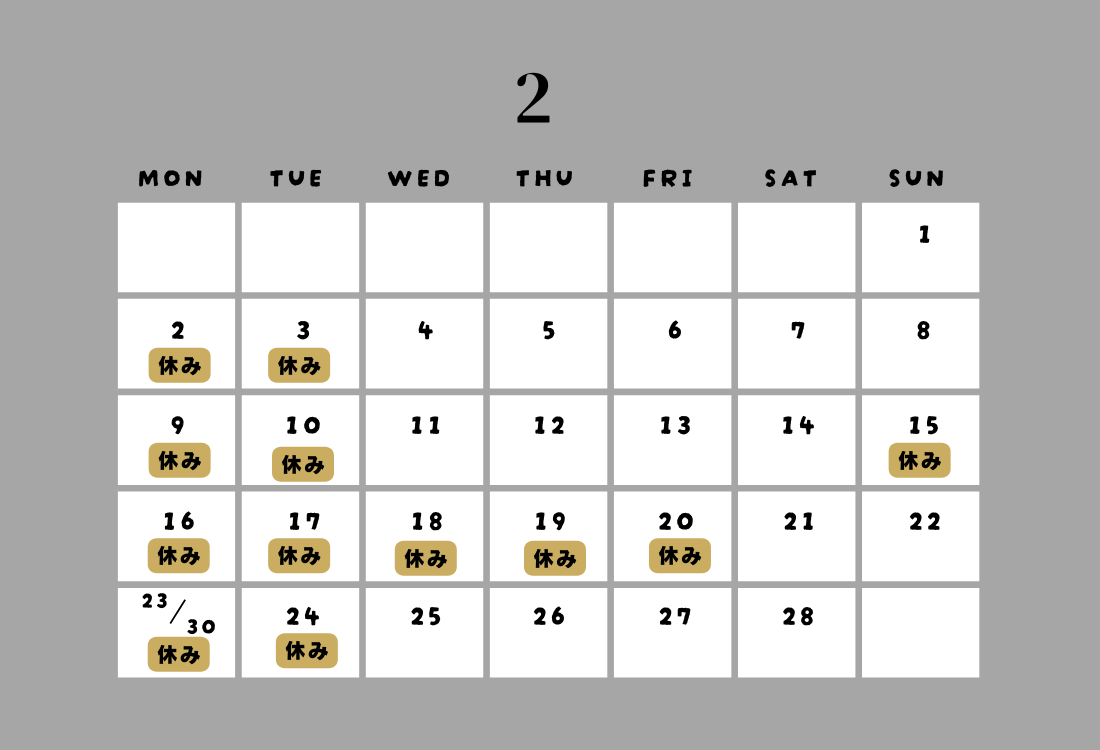 2

| MON | TUE | WED | THU | FRI | SAT | SUN |
|---|---|---|---|---|---|---|
| | | | | | | 1 |
| 2 休み | 3 休み | 4 | 5 | 6 | 7 | 8 |
| 9 休み | 10 休み | 11 | 12 | 13 | 14 | 15 休み |
| 16 休み | 17 休み | 18 休み | 19 休み | 20 休み | 21 | 22 |
| 23/30 休み | 24 休み | 25 | 26 | 27 | 28 | |